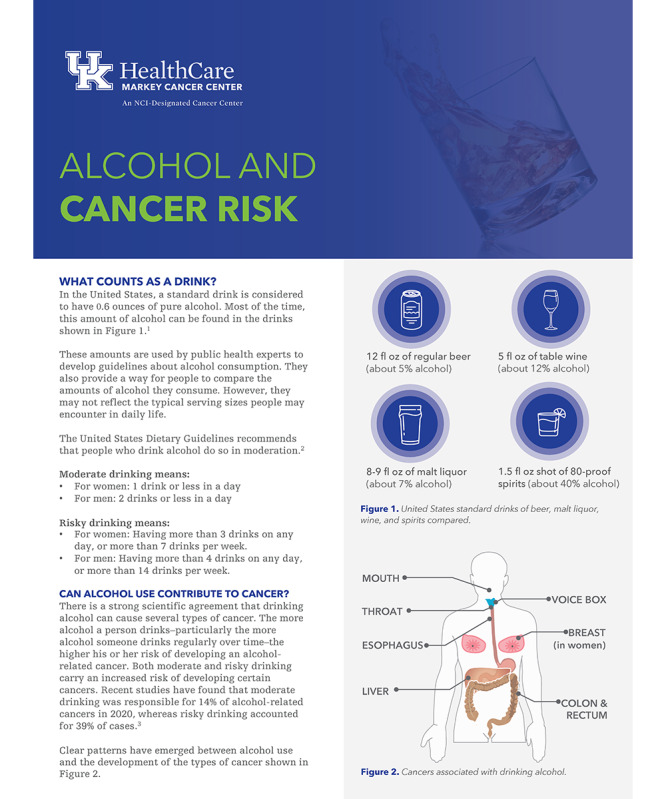 UK HealthCare
MARKEY CANCER CENTER
An NCI-Designated Cancer Center

ALCOHOL AND
CANCER RISK

WHAT COUNTS AS A DRINK?
In the United States, a standard drink is considered to have 0.6 ounces of pure alcohol. Most of the time, this amount of alcohol can be found in the drinks shown in Figure 1.$^1$

These amounts are used by public health experts to develop guidelines about alcohol consumption. They also provide a way for people to compare the amounts of alcohol they consume. However, they may not reflect the typical serving sizes people may encounter in daily life.

The United States Dietary Guidelines recommends that people who drink alcohol do so in moderation.$^2$

Moderate drinking means:
• For women: 1 drink or less in a day
• For men: 2 drinks or less in a day

Risky drinking means:
• For women: Having more than 3 drinks on any day, or more than 7 drinks per week.
• For men: Having more than 4 drinks on any day, or more than 14 drinks per week.

CAN ALCOHOL USE CONTRIBUTE TO CANCER?
There is a strong scientific agreement that drinking alcohol can cause several types of cancer. The more alcohol a person drinks–particularly the more alcohol someone drinks regularly over time–the higher his or her risk of developing an alcohol-related cancer. Both moderate and risky drinking carry an increased risk of developing certain cancers. Recent studies have found that moderate drinking was responsible for 14% of alcohol-related cancers in 2020, whereas risky drinking accounted for 39% of cases.$^3$

Clear patterns have emerged between alcohol use and the development of the types of cancer shown in Figure 2.

12 fl oz of regular beer (about 5% alcohol)

5 fl oz of table wine (about 12% alcohol)

8-9 fl oz of malt liquor (about 7% alcohol)

1.5 fl oz shot of 80-proof spirits (about 40% alcohol)

Figure 1. United States standard drinks of beer, malt liquor, wine, and spirits compared.

MOUTH
THROAT
ESOPHAGUS
LIVER
VOICE BOX
BREAST (in women)
COLON & RECTUM

Figure 2. Cancers associated with drinking alcohol.